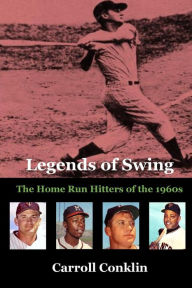 Legends of Swing

The Home Run Hitters of the 1960s

Carroll Conklin